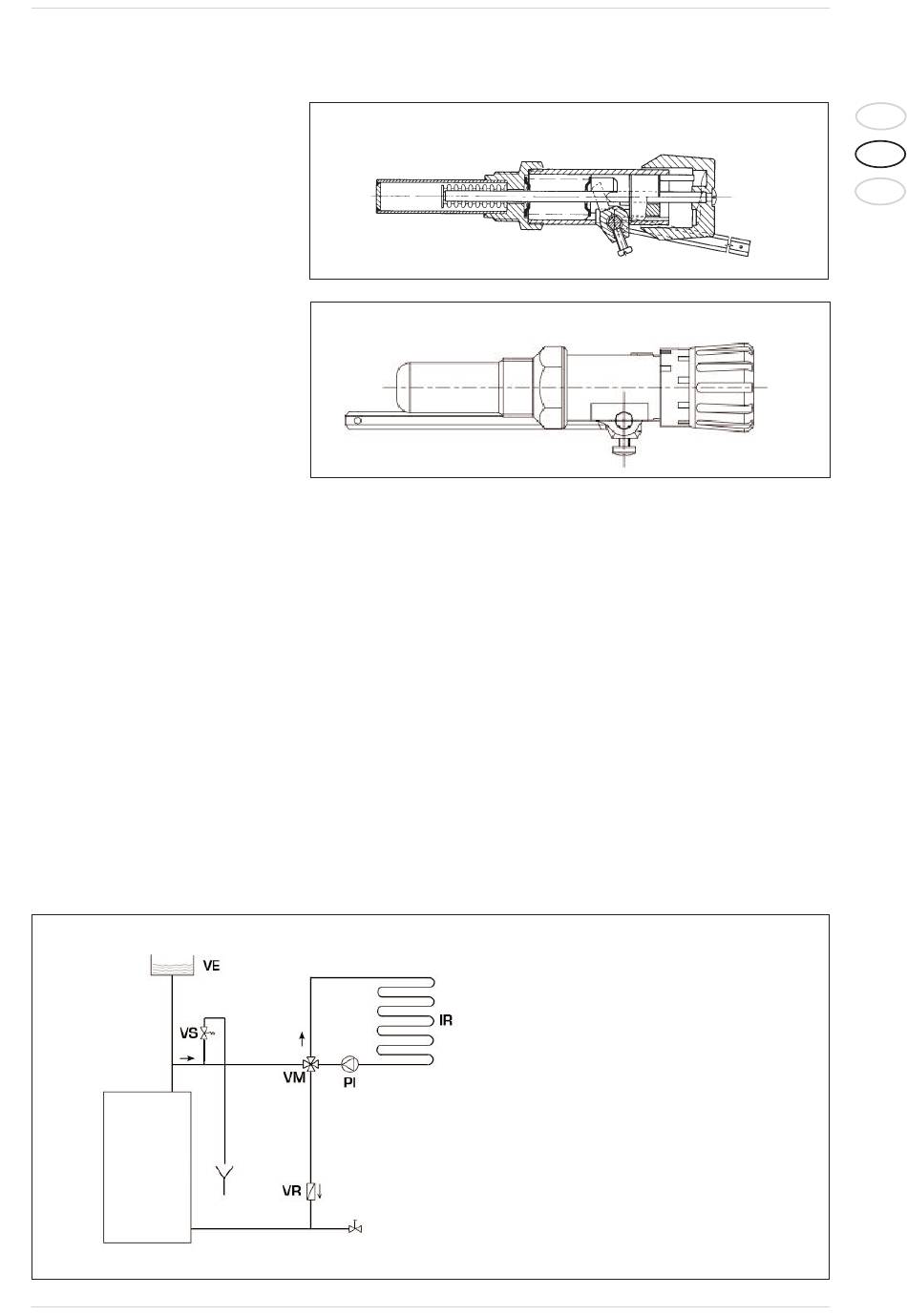 VE

VS

IR

VM

PI

VR